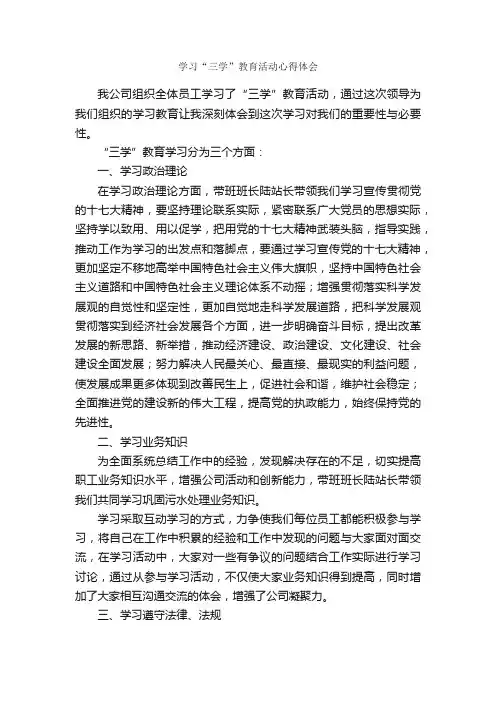 学习“三学”教育活动心得体会

我公司组织全体员工学习了“三学”教育活动，通过这次领导为我们组织的学习教育让我深刻体会到这次学习对我们的重要性与必要性。

“三学”教育学习分为三个方面：

一、学习政治理论

在学习政治理论方面，带班班长陆站长带领我们学习宣传贯彻党的十七大精神，要坚持理论联系实际，紧密联系广大党员的思想实际，坚持学以致用、用以促学，把用党的十七大精神武装头脑，指导实践，推动工作作为学习的出发点和落脚点，要通过学习宣传党的十七大精神，更加坚定不移地高举中国特色社会主义伟大旗帜，坚持中国特色社会主义道路和中国特色社会主义理论体系不动摇；增强贯彻落实科学发展观的自觉性和坚定性，更加自觉地走科学发展道路，把科学发展观贯彻落实到经济社会发展各个方面，进一步明确奋斗目标，提出改革发展的新思路、新举措，推动经济建设、政治建设、文化建设、社会建设全面发展；努力解决人民最关心、最直接、最现实的利益问题，使发展成果更多体现到改善民生上，促进社会和谐，维护社会稳定；全面推进党的建设新的伟大工程，提高党的执政能力，始终保持党的先进性。

二、学习业务知识

为全面系统总结工作中的经验，发现解决存在的不足，切实提高职工业务知识水平，增强公司活动和创新能力，带班班长陆站长带领我们共同学习巩固污水处理业务知识。

学习采取互动学习的方式，力争使我们每位员工都能积极参与学习，将自己在工作中积累的经验和工作中发现的问题与大家面对面交流，在学习活动中，大家对一些有争议的问题结合工作实际进行学习讨论，通过从参与学习活动，不仅使大家业务知识得到提高，同时增加了大家相互沟通交流的体会，增强了公司凝聚力。

三、学习遵守法律、法规